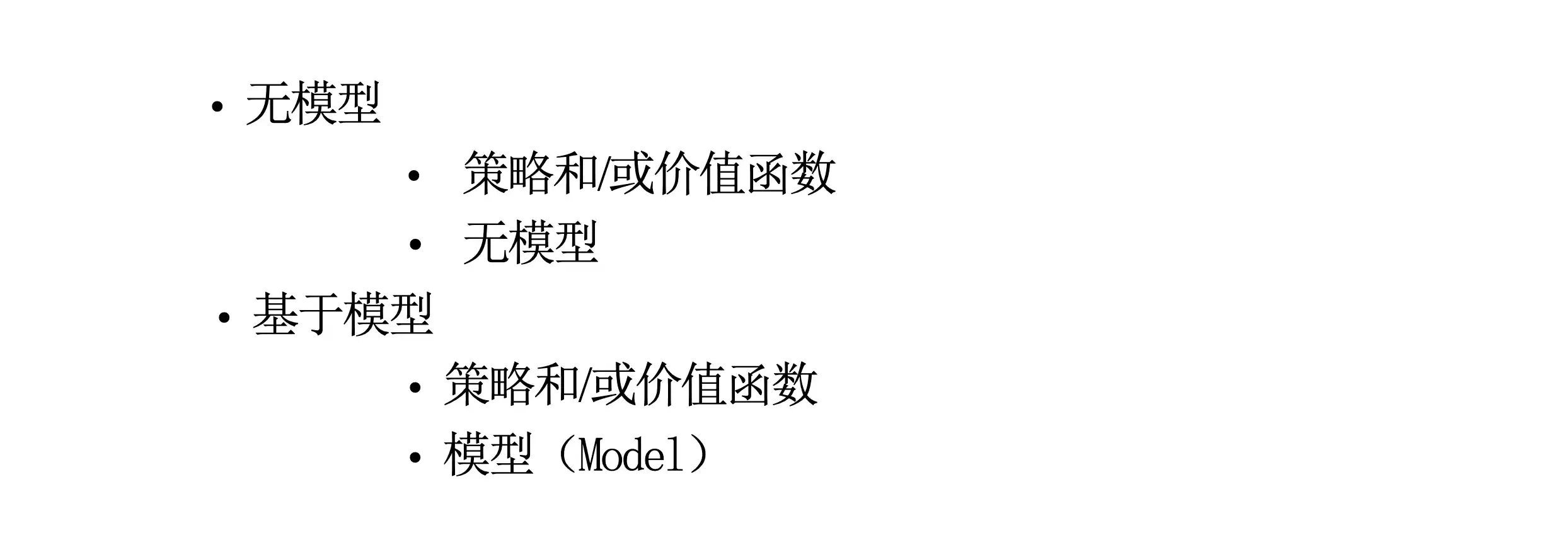 • 无模型

• 策略和/或价值函数
• 无模型

• 基于模型

• 策略和/或价值函数
• 模型（Model）